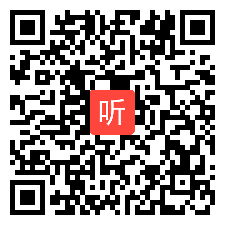 听